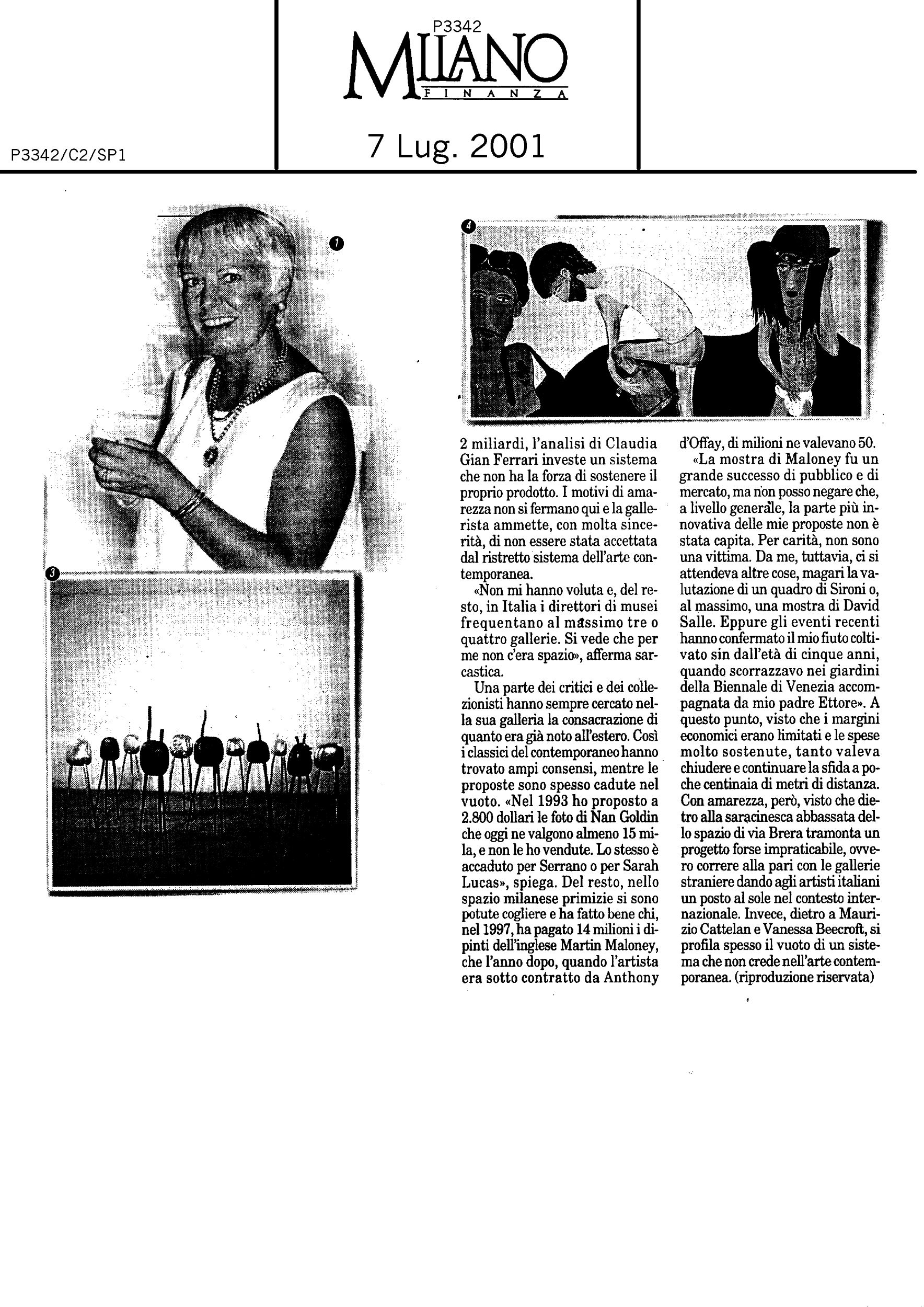 P3342
MILANO
FINANZA

P3342/C2/SP1

7 Lug. 2001

1

3

4

2 miliardi, l'analisi di Claudia Gian Ferrari investe un sistema che non ha la forza di sostenere il proprio prodotto. I motivi di amarezza non si fermano qui e la gallerista ammette, con molta sincerità, di non essere stata accettata dal ristretto sistema dell'arte contemporanea.

«Non mi hanno voluta e, del resto, in Italia i direttori di musei frequentano al massimo tre o quattro gallerie. Si vede che per me non c'era spazio», afferma sarcastica.

Una parte dei critici e dei collezionisti hanno sempre cercato nella sua galleria la consacrazione di quanto era già noto all'estero. Così i classici del contemporaneo hanno trovato ampi consensi, mentre le proposte sono spesso cadute nel vuoto. «Nel 1993 ho proposto a 2.800 dollari le foto di Nan Goldin che oggi ne valgono almeno 15 mila, e non le ho vendute. Lo stesso è accaduto per Serrano o per Sarah Lucas», spiega. Del resto, nello spazio milanese primizie si sono potute cogliere e ha fatto bene chi, nel 1997, ha pagato 14 milioni i dipinti dell'inglese Martin Maloney, che l'anno dopo, quando l'artista era sotto contratto da Anthony d'Offay, di milioni ne valevano 50.

«La mostra di Maloney fu un grande successo di pubblico e di mercato, ma non posso negare che, a livello generale, la parte più innovativa delle mie proposte non è stata capita. Per carità, non sono una vittima. Da me, tuttavia, ci si attendeva altre cose, magari la valutazione di un quadro di Sironi o, al massimo, una mostra di David Salle. Eppure gli eventi recenti hanno confermato il mio fiuto coltivato sin dall'età di cinque anni, quando scorrazzavo nei giardini della Biennale di Venezia accompagnata da mio padre Ettore». A questo punto, visto che i margini economici erano limitati e le spese molto sostenute, tanto valeva chiudere e continuare la sfida a poche centinaia di metri di distanza. Con amarezza, però, visto che dietro alla saracinesca abbassata dello spazio di via Brera tramonta un progetto forse impraticabile, ovvero correre alla pari con le gallerie straniere dando agli artisti italiani un posto al sole nel contesto internazionale. Invece, dietro a Maurizio Cattelan e Vanessa Beecroft, si profila spesso il vuoto di un sistema che non crede nell'arte contemporanea. (riproduzione riservata)